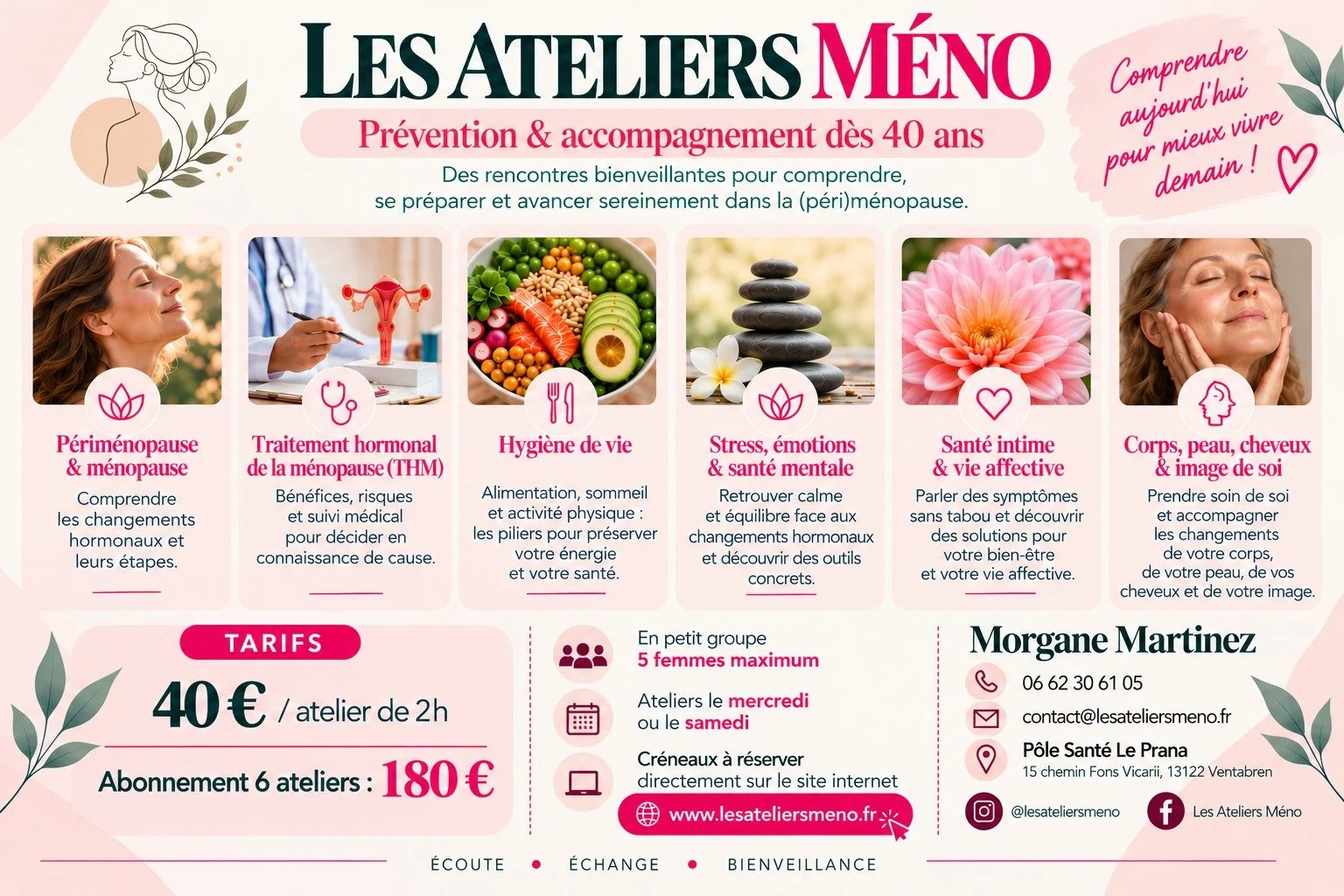 LES ATELIERS MÉNO

Prévention & accompagnement dès 40 ans

Des rencontres bienveillantes pour comprendre, se préparer et avancer sereinement dans la (péri)ménopause.

Comprendre aujourd'hui pour mieux vivre demain !

Périménopause & ménopause

Comprendre les changements hormonaux et leurs étapes.

Traitement hormonal de la ménopause (THM)

Bénéfices, risques et suivi médical pour décider en connaissance de cause.

Hygiène de vie

Alimentation, sommeil et activité physique : les piliers pour préserver votre énergie et votre santé.

Stress, émotions & santé mentale

Retrouver calme et équilibre face aux changements hormonaux et découvrir des outils concrets.

Santé intime & vie affective

Parler des symptômes sans tabou et découvrir des solutions pour votre bien-être et votre vie affective.

Corps, peau, cheveux & image de soi

Prendre soin de soi et accompagner les changements de votre corps, de votre peau, de vos cheveux et de votre image.

TARIFS

40 € / atelier de 2h

Abonnement 6 ateliers : 180 €

En petit groupe
5 femmes maximum

Ateliers le mercredi
ou le samedi

Créneaux à réserver
directement sur le site internet

www.lesateliersmeno.fr

Morgane Martinez

06 62 30 61 05

contact@lesateliersmeno.fr

Pôle Santé Le Prana
15 chemin Fons Vicarii, 13122 Ventabren

@lesateliersmeno

Les Ateliers Méno

ÉCOUTE • ÉCHANGE • BIENVEILLANCE